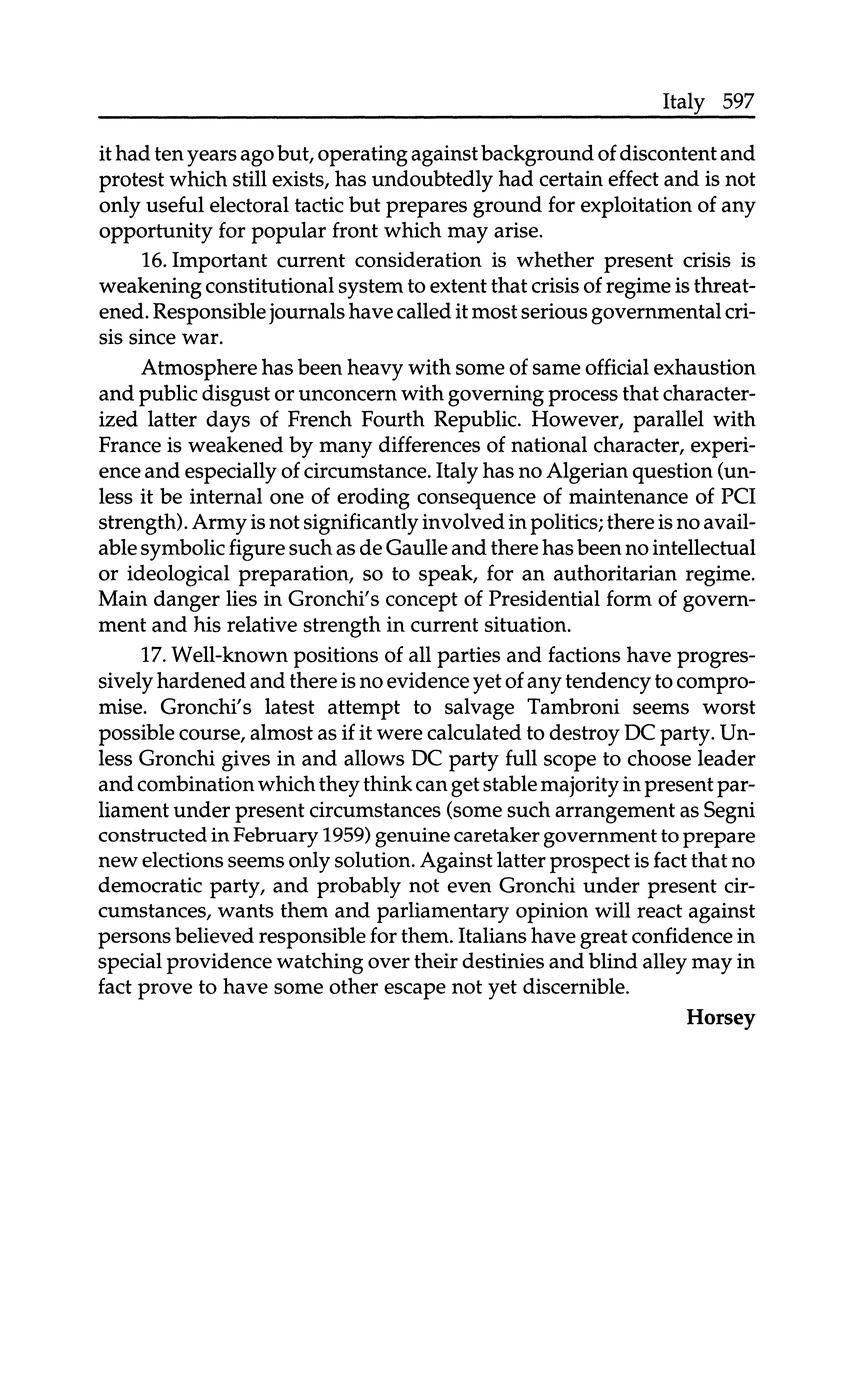 Italy 597

it had ten years ago but, operating against background of discontent and protest which still exists, has undoubtedly had certain effect and is not only useful electoral tactic but prepares ground for exploitation of any opportunity for popular front which may arise.

16. Important current consideration is whether present crisis is weakening constitutional system to extent that crisis of regime is threatened. Responsible journals have called it most serious governmental crisis since war.

Atmosphere has been heavy with some of same official exhaustion and public disgust or unconcern with governing process that characterized latter days of French Fourth Republic. However, parallel with France is weakened by many differences of national character, experience and especially of circumstance. Italy has no Algerian question (unless it be internal one of eroding consequence of maintenance of PCI strength). Army is not significantly involved in politics; there is no available symbolic figure such as de Gaulle and there has been no intellectual or ideological preparation, so to speak, for an authoritarian regime. Main danger lies in Gronchi's concept of Presidential form of government and his relative strength in current situation.

17. Well-known positions of all parties and factions have progressively hardened and there is no evidence yet of any tendency to compromise. Gronchi's latest attempt to salvage Tambroni seems worst possible course, almost as if it were calculated to destroy DC party. Unless Gronchi gives in and allows DC party full scope to choose leader and combination which they think can get stable majority in present parliament under present circumstances (some such arrangement as Segni constructed in February 1959) genuine caretaker government to prepare new elections seems only solution. Against latter prospect is fact that no democratic party, and probably not even Gronchi under present circumstances, wants them and parliamentary opinion will react against persons believed responsible for them. Italians have great confidence in special providence watching over their destinies and blind alley may in fact prove to have some other escape not yet discernible.

Horsey